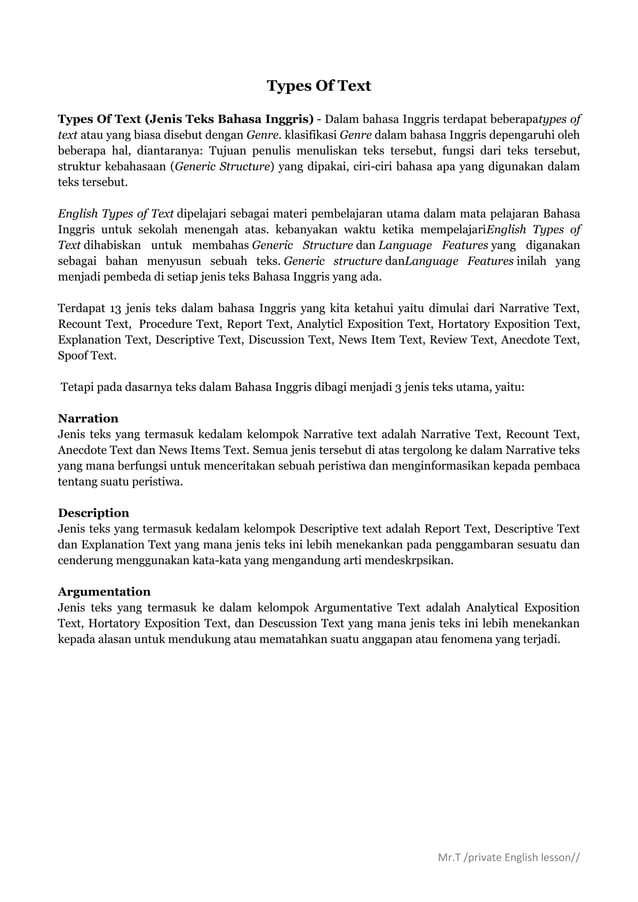 Types Of Text

Types Of Text (Jenis Teks Bahasa Inggris) - Dalam bahasa Inggris terdapat beberapatypes of text atau yang biasa disebut dengan Genre. klasifikasi Genre dalam bahasa Inggris depengaruhi oleh beberapa hal, diantaranya: Tujuan penulis menuliskan teks tersebut, fungsi dari teks tersebut, struktur kebahasaan (Generic Structure) yang dipakai, ciri-ciri bahasa apa yang digunakan dalam teks tersebut.

English Types of Text dipelajari sebagai materi pembelajaran utama dalam mata pelajaran Bahasa Inggris untuk sekolah menengah atas. kebanyakan waktu ketika mempelajariEnglish Types of Text dihabiskan untuk membahas Generic Structure dan Language Features yang diganakan sebagai bahan menyusun sebuah teks. Generic structure danLanguage Features inilah yang menjadi pembeda di setiap jenis teks Bahasa Inggris yang ada.

Terdapat 13 jenis teks dalam bahasa Inggris yang kita ketahui yaitu dimulai dari Narrative Text, Recount Text, Procedure Text, Report Text, Analyticl Exposition Text, Hortatory Exposition Text, Explanation Text, Descriptive Text, Discussion Text, News Item Text, Review Text, Anecdote Text, Spoof Text.

Tetapi pada dasarnya teks dalam Bahasa Inggris dibagi menjadi 3 jenis teks utama, yaitu:

Narration
Jenis teks yang termasuk kedalam kelompok Narrative text adalah Narrative Text, Recount Text, Anecdote Text dan News Items Text. Semua jenis tersebut di atas tergolong ke dalam Narrative teks yang mana berfungsi untuk menceritakan sebuah peristiwa dan menginformasikan kepada pembaca tentang suatu peristiwa.

Description
Jenis teks yang termasuk kedalam kelompok Descriptive text adalah Report Text, Descriptive Text dan Explanation Text yang mana jenis teks ini lebih menekankan pada penggambaran sesuatu dan cenderung menggunakan kata-kata yang mengandung arti mendeskrpsikan.

Argumentation
Jenis teks yang termasuk ke dalam kelompok Argumentative Text adalah Analytical Exposition Text, Hortatory Exposition Text, dan Descussion Text yang mana jenis teks ini lebih menekankan kepada alasan untuk mendukung atau mematahkan suatu anggapan atau fenomena yang terjadi.

Mr.T /private English lesson//